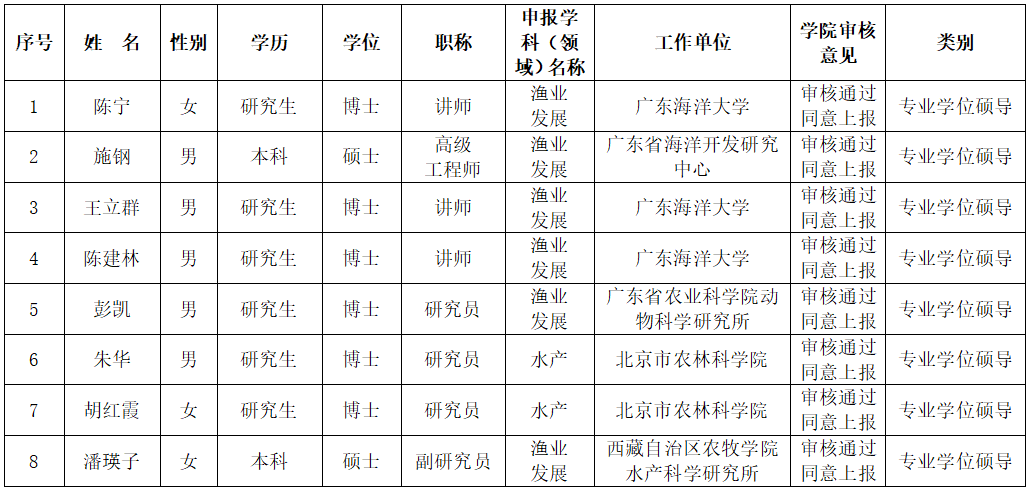 | 序号 | 姓　名 | 性别 | 学历 | 学位 | 职称 | 申报学科（领域）名称 | 工作单位 | 学院审核意见 | 类别 |
|---|---|---|---|---|---|---|---|---|---|
| 1 | 陈宁 | 女 | 研究生 | 博士 | 讲师 | 渔业发展 | 广东海洋大学 | 审核通过同意上报 | 专业学位硕导 |
| 2 | 施钢 | 男 | 本科 | 硕士 | 高级工程师 | 渔业发展 | 广东省海洋开发研究中心 | 审核通过同意上报 | 专业学位硕导 |
| 3 | 王立群 | 男 | 研究生 | 博士 | 讲师 | 渔业发展 | 广东海洋大学 | 审核通过同意上报 | 专业学位硕导 |
| 4 | 陈建林 | 男 | 研究生 | 博士 | 讲师 | 渔业发展 | 广东海洋大学 | 审核通过同意上报 | 专业学位硕导 |
| 5 | 彭凯 | 男 | 研究生 | 博士 | 研究员 | 渔业发展 | 广东省农业科学院动物科学研究所 | 审核通过同意上报 | 专业学位硕导 |
| 6 | 朱华 | 男 | 研究生 | 博士 | 研究员 | 水产 | 北京市农林科学院 | 审核通过同意上报 | 专业学位硕导 |
| 7 | 胡红霞 | 女 | 研究生 | 博士 | 研究员 | 水产 | 北京市农林科学院 | 审核通过同意上报 | 专业学位硕导 |
| 8 | 潘瑛子 | 女 | 本科 | 硕士 | 副研究员 | 渔业发展 | 西藏自治区农牧学院水产科学研究所 | 审核通过同意上报 | 专业学位硕导 |